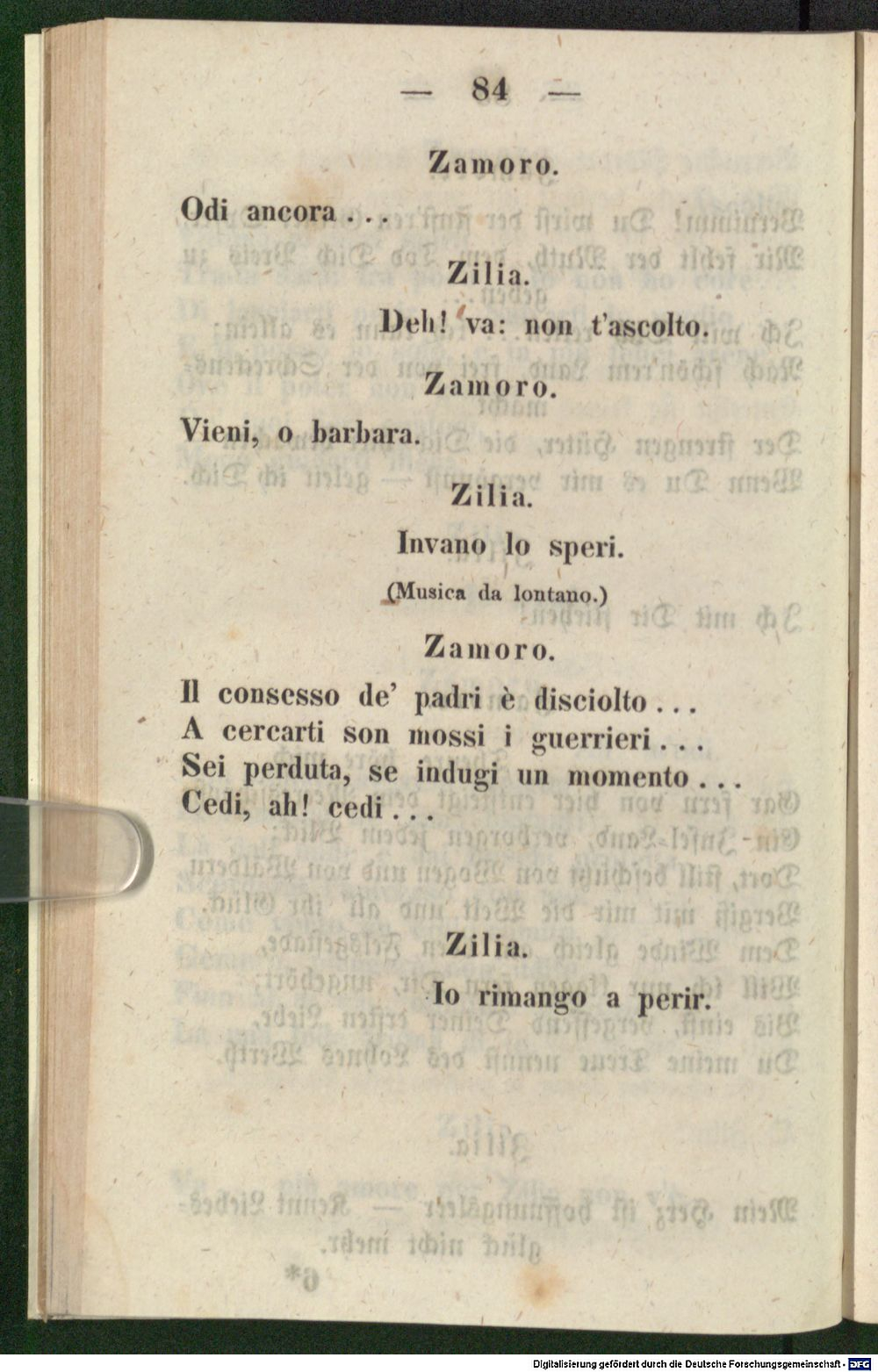 — 84 —

Zamoro.

Odi ancora . . .

Zilia.

Deh! va: non t'ascolto.

Zamoro.

Vieni, o barbara.

Zilia.

Invano lo speri.

(Musica da lontano.)

Zamoro.

Il consesso de' padri è disciolto . . .
A cercarti son mossi i guerrieri . . .
Sei perduta, se indugi un momento . . .
Cedi, ah! cedi . . .

Zilia.

Io rimango a perir.

Digitalisierung gefördert durch die Deutsche Forschungsgemeinschaft - DFG